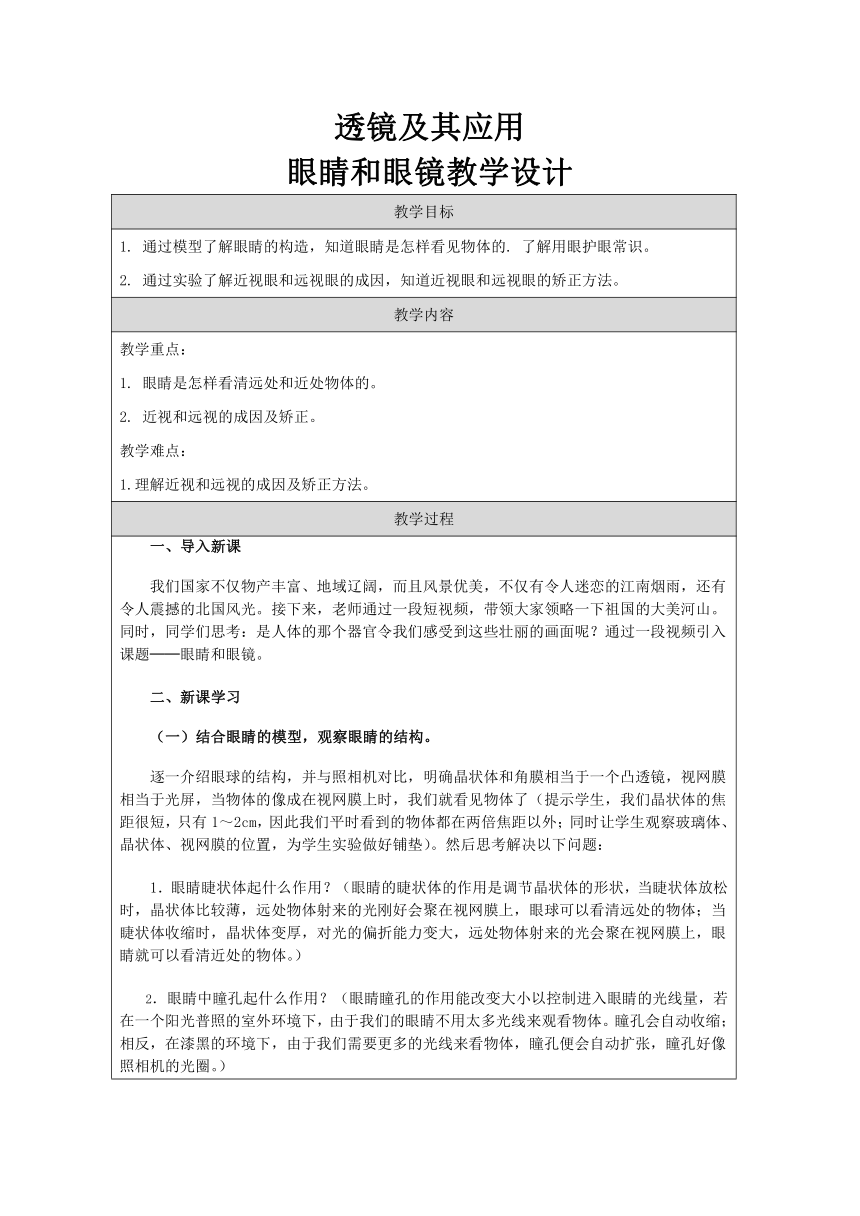 透镜及其应用
眼睛和眼镜教学设计

教学目标

1. 通过模型了解眼睛的构造，知道眼睛是怎样看见物体的. 了解用眼护眼常识。

2. 通过实验了解近视眼和远视眼的成因，知道近视眼和远视眼的矫正方法。

教学内容

教学重点：

1. 眼睛是怎样看清远处和近处物体的。

2. 近视和远视的成因及矫正。

教学难点：

1.理解近视和远视的成因及矫正方法。

教学过程

一、导入新课

我们国家不仅物产丰富、地域辽阔，而且风景优美，不仅有令人迷恋的江南烟雨，还有令人震撼的北国风光。接下来，老师通过一段短视频，带领大家领略一下祖国的大美河山。同时，同学们思考：是人体的那个器官令我们感受到这些壮丽的画面呢？通过一段视频引入课题——眼睛和眼镜。

二、新课学习

（一）结合眼睛的模型，观察眼睛的结构。

逐一介绍眼球的结构，并与照相机对比，明确晶状体和角膜相当于一个凸透镜，视网膜相当于光屏，当物体的像成在视网膜上时，我们就看见物体了（提示学生，我们晶状体的焦距很短，只有 1～2cm，因此我们平时看到的物体都在两倍焦距以外；同时让学生观察玻璃体、晶状体、视网膜的位置，为学生实验做好铺垫）。然后思考解决以下问题：

1．眼睛睫状体起什么作用？（眼睛的睫状体的作用是调节晶状体的形状，当睫状体放松时，晶状体比较薄，远处物体射来的光刚好会聚在视网膜上，眼球可以看清远处的物体；当睫状体收缩时，晶状体变厚，对光的偏折能力变大，远处物体射来的光会聚在视网膜上，眼睛就可以看清近处的物体。）

2．眼睛中瞳孔起什么作用？（眼睛瞳孔的作用能改变大小以控制进入眼睛的光线量，若在一个阳光普照的室外环境下，由于我们的眼睛不用太多光线来观看物体。瞳孔会自动收缩；相反，在漆黑的环境下，由于我们需要更多的光线来看物体，瞳孔便会自动扩张，瞳孔好像照相机的光圈。）